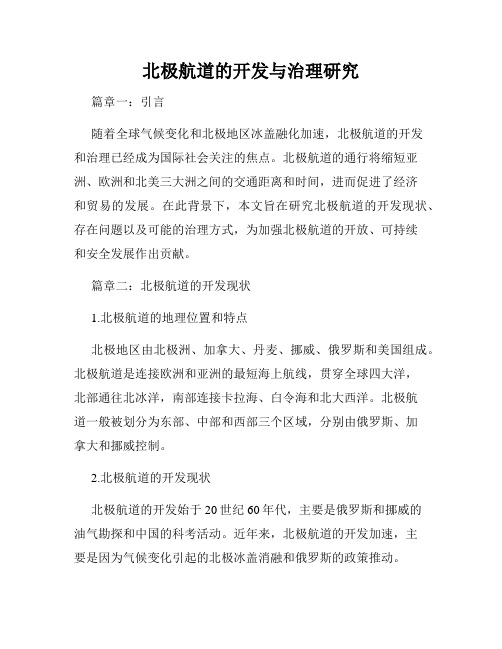 北极航道的开发与治理研究

篇章一：引言

随着全球气候变化和北极地区冰盖融化加速，北极航道的开发和治理已经成为国际社会关注的焦点。北极航道的通行将缩短亚洲、欧洲和北美三大洲之间的交通距离和时间，进而促进了经济和贸易的发展。在此背景下，本文旨在研究北极航道的开发现状、存在问题以及可能的治理方式，为加强北极航道的开放、可持续和安全发展作出贡献。

篇章二：北极航道的开发现状

1.北极航道的地理位置和特点

北极地区由北极洲、加拿大、丹麦、挪威、俄罗斯和美国组成。北极航道是连接欧洲和亚洲的最短海上航线，贯穿全球四大洋，北部通往北冰洋，南部连接卡拉海、白令海和北大西洋。北极航道一般被划分为东部、中部和西部三个区域，分别由俄罗斯、加拿大和挪威控制。

2.北极航道的开发现状

北极航道的开发始于20世纪60年代，主要是俄罗斯和挪威的油气勘探和中国的科考活动。近年来，北极航道的开发加速，主要是因为气候变化引起的北极冰盖消融和俄罗斯的政策推动。